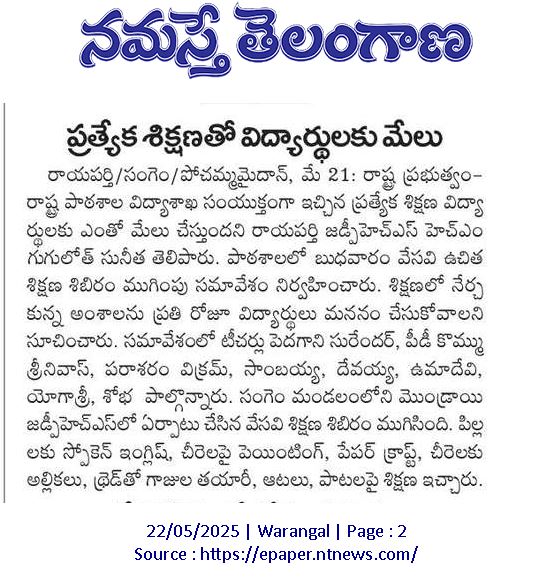 నమస్తే తెలంగాణ

ప్రత్యేక శిక్షణతో విద్యార్థులకు మేలు

రాయపర్తి/సంగెం/పోచమ్మమైదాన్, మే 21: రాష్ట్ర ప్రభుత్వం-రాష్ట్ర పాఠశాల విద్యాశాఖ సంయుక్తంగా ఇచ్చిన ప్రత్యేక శిక్షణ విద్యార్థులకు ఎంతో మేలు చేస్తుందని రాయపర్తి జడ్పీహెచ్ఎస్ హెచ్ఎం గుగులోత్ సునీత తెలిపారు. పాఠశాలలో బుధవారం వేసవి ఉచిత శిక్షణ శిబిరం ముగింపు సమావేశం నిర్వహించారు. శిక్షణలో నేర్చుకున్న అంశాలను ప్రతి రోజూ విద్యార్థులు మననం చేసుకోవాలని సూచించారు. సమావేశంలో టీచర్లు పెదగాని సురేందర్, పీడీ కొమ్ము శ్రీనివాస్, పరాశరం విక్రమ్, సాంబయ్య, దేవయ్య, ఉమాదేవి, యోగాశ్రీ, శోభ పాల్గొన్నారు. సంగెం మండలంలోని మొండ్రాయి జడ్పీహెచ్ఎస్‌లో ఏర్పాటు చేసిన వేసవి శిక్షణ శిబిరం ముగిసింది. పిల్లలకు స్పోకెన్ ఇంగ్లిష్, చీరెలపై పెయింటింగ్, పేపర్ క్రాఫ్ట్, చీరెలకు అల్లికలు, థ్రెడ్‌తో గాజుల తయారీ, ఆటలు, పాటలపై శిక్షణ ఇచ్చారు.

22/05/2025 | Warangal | Page : 2
Source : https://epaper.ntnews.com/